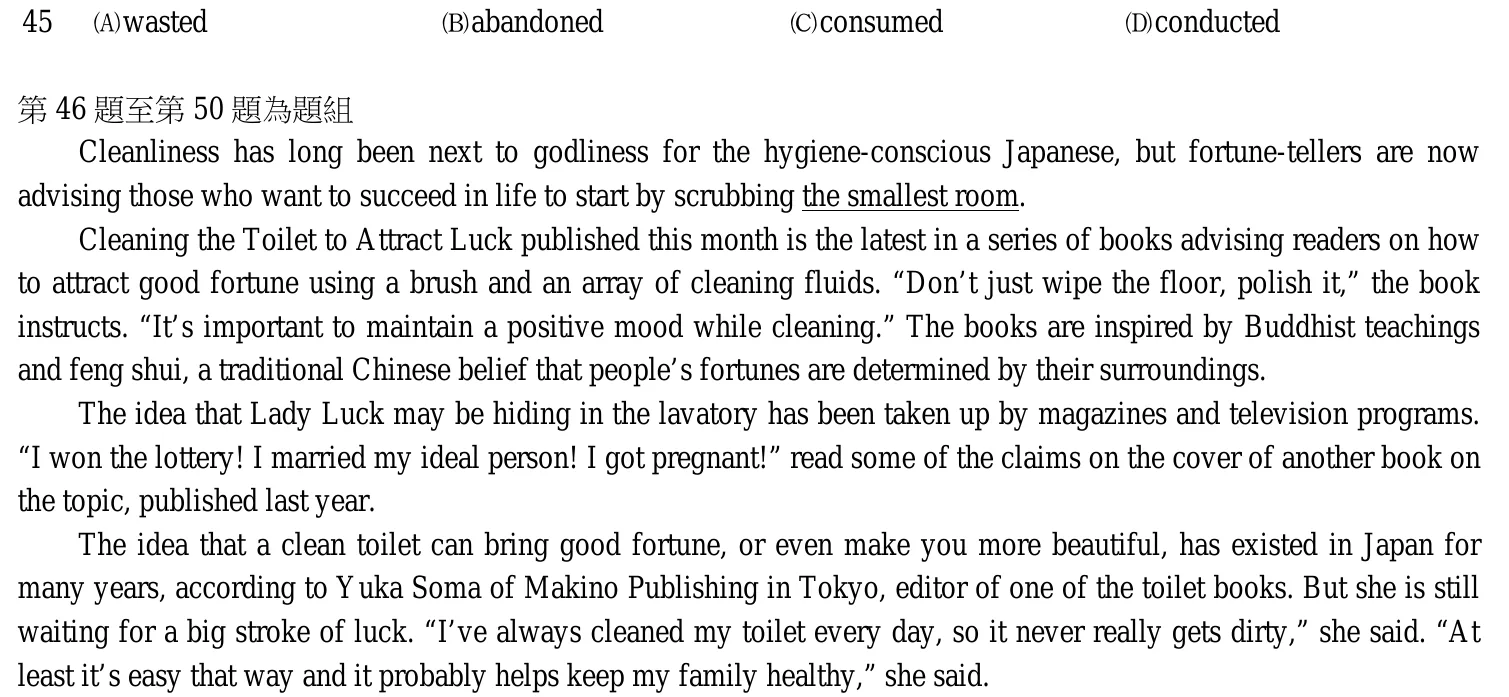 45 (A)wasted (B)abandoned (C)consumed (D)conducted

第46題至第50題為題組

Cleanliness has long been next to godliness for the hygiene-conscious Japanese, but fortune-tellers are now advising those who want to succeed in life to start by scrubbing the smallest room.

Cleaning the Toilet to Attract Luck published this month is the latest in a series of books advising readers on how to attract good fortune using a brush and an array of cleaning fluids. "Don't just wipe the floor, polish it," the book instructs. "It's important to maintain a positive mood while cleaning." The books are inspired by Buddhist teachings and feng shui, a traditional Chinese belief that people's fortunes are determined by their surroundings.

The idea that Lady Luck may be hiding in the lavatory has been taken up by magazines and television programs. "I won the lottery! I married my ideal person! I got pregnant!" read some of the claims on the cover of another book on the topic, published last year.

The idea that a clean toilet can bring good fortune, or even make you more beautiful, has existed in Japan for many years, according to Yuka Soma of Makino Publishing in Tokyo, editor of one of the toilet books. But she is still waiting for a big stroke of luck. "I've always cleaned my toilet every day, so it never really gets dirty," she said. "At least it's easy that way and it probably helps keep my family healthy," she said.